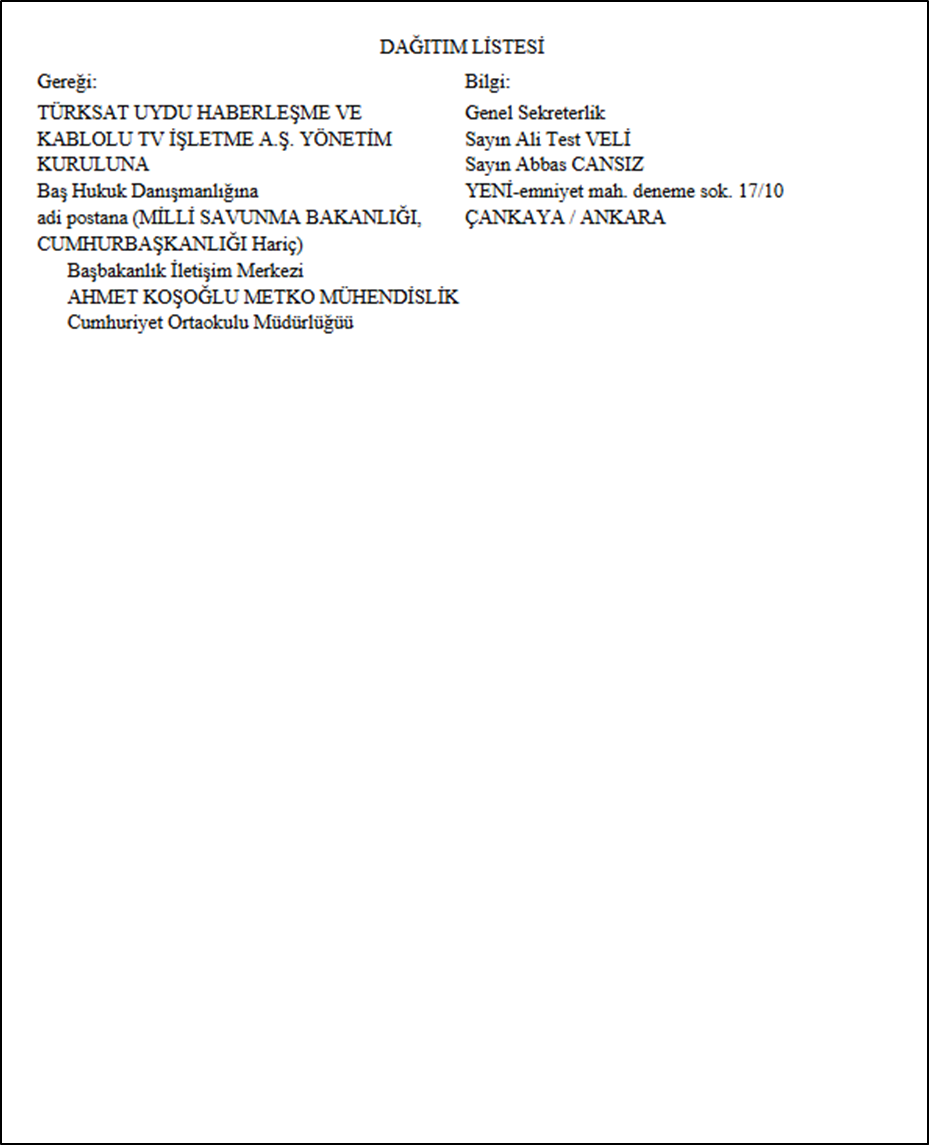 DAĞITIM LİSTESİ

Gereği:
TÜRKSAT UYDU HABERLEŞME VE KABLOLU TV İŞLETME A.Ş. YÖNETİM KURULUNA
Baş Hukuk Danışmanlığına
adi postana (MİLLİ SAVUNMA BAKANLIĞI, CUMHURBAŞKANLIĞI Hariç)
Başbakanlık İletişim Merkezi
AHMET KOŞOĞLU METKO MÜHENDİSLİK
Cumhuriyet Ortaokulu Müdürlüğüü

Bilgi:
Genel Sekreterlik
Sayın Ali Test VELİ
Sayın Abbas CANSIZ
YENİ-emniyet mah. deneme sok. 17/10
ÇANKAYA / ANKARA